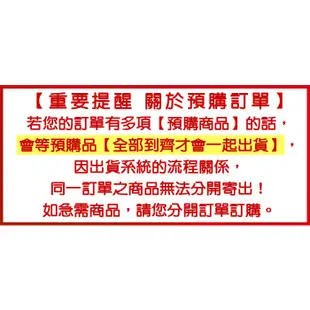 【重要提醒 關於預購訂單】
若您的訂單有多項【預購商品】的話，
會等預購品【全部到齊才會一起出貨】，
因出貨系統的流程關係，
同一訂單之商品無法分開寄出！
如急需商品，請您分開訂單訂購。